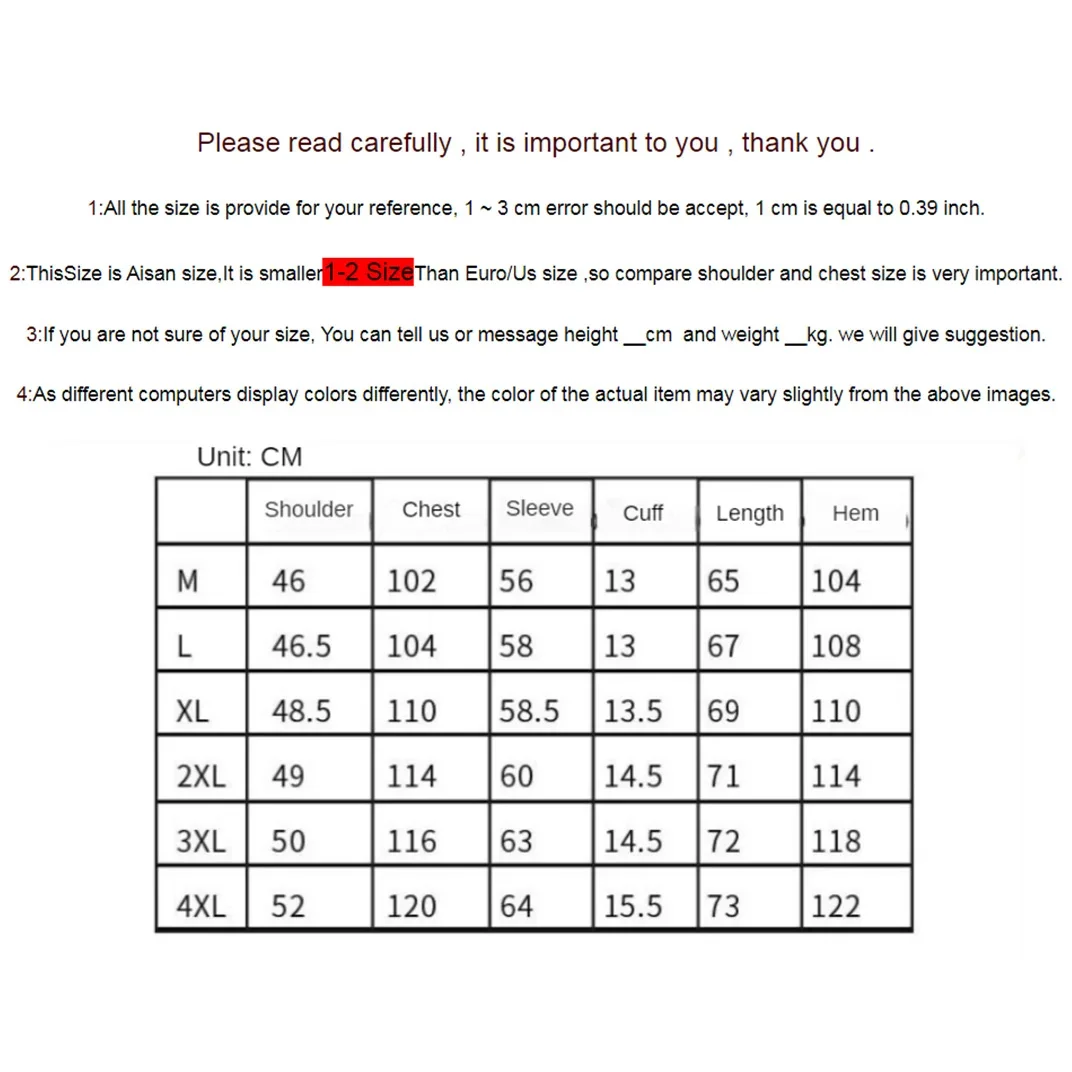 Please read carefully , it is important to you , thank you .

1:All the size is provide for your reference, 1 ~ 3 cm error should be accept, 1 cm is equal to 0.39 inch.

2:ThisSize is Aisan size,It is smaller1-2 SizeThan Euro/Us size ,so compare shoulder and chest size is very important.

3:If you are not sure of your size, You can tell us or message height __cm and weight __kg. we will give suggestion.

4:As different computers display colors differently, the color of the actual item may vary slightly from the above images.

Unit: CM

| | Shoulder | Chest | Sleeve | Cuff | Length | Hem |
|---|---|---|---|---|---|---|
| M | 46 | 102 | 56 | 13 | 65 | 104 |
| L | 46.5 | 104 | 58 | 13 | 67 | 108 |
| XL | 48.5 | 110 | 58.5 | 13.5 | 69 | 110 |
| 2XL | 49 | 114 | 60 | 14.5 | 71 | 114 |
| 3XL | 50 | 116 | 63 | 14.5 | 72 | 118 |
| 4XL | 52 | 120 | 64 | 15.5 | 73 | 122 |